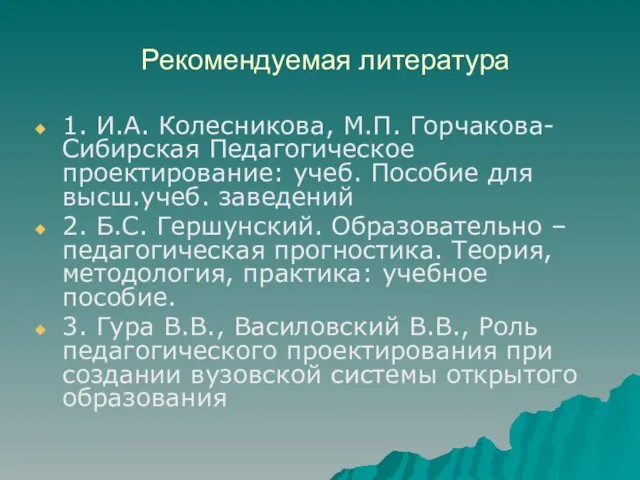 Рекомендуемая литература

1. И.А. Колесникова, М.П. Горчакова-Сибирская Педагогическое проектирование: учеб. Пособие для высш.учеб. заведений

2. Б.С. Гершунский. Образовательно – педагогическая прогностика. Теория, методология, практика: учебное пособие.

3. Гура В.В., Василовский В.В., Роль педагогического проектирования при создании вузовской системы открытого образования